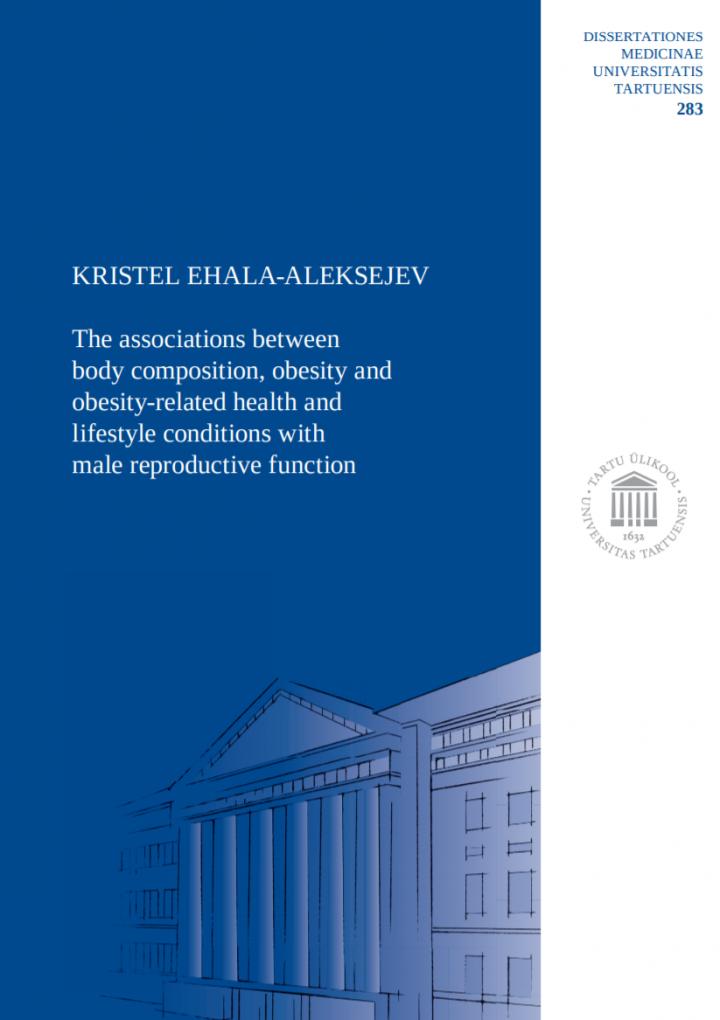 DISSERTATIONES
MEDICINAE
UNIVERSITATIS
TARTUENSIS
283

KRISTEL EHALA-ALEKSEJEV

The associations between body composition, obesity and obesity-related health and lifestyle conditions with male reproductive function

TARTU ÜLIKOOL
1632
UNIVERSITAS TARTUENSIS